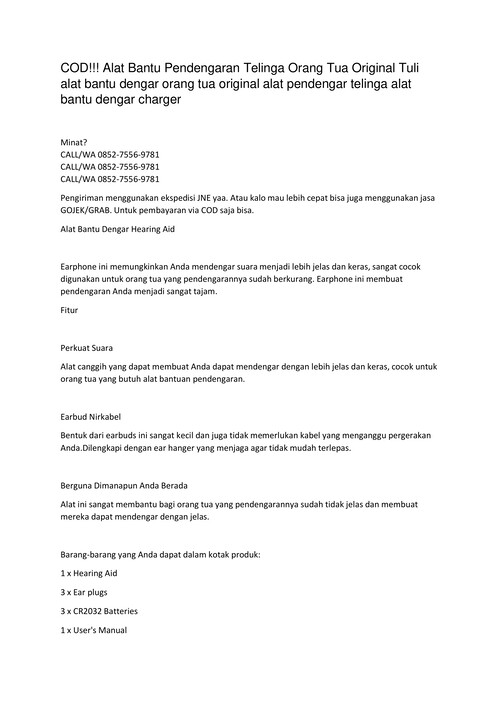 COD!!! Alat Bantu Pendengaran Telinga Orang Tua Original Tuli alat bantu dengar orang tua original alat pendengar telinga alat bantu dengar charger

Minat?
CALL/WA 0852-7556-9781
CALL/WA 0852-7556-9781
CALL/WA 0852-7556-9781

Pengiriman menggunakan ekspedisi JNE yaa. Atau kalo mau lebih cepat bisa juga menggunakan jasa GOJEK/GRAB. Untuk pembayaran via COD saja bisa.

Alat Bantu Dengar Hearing Aid

Earphone ini memungkinkan Anda mendengar suara menjadi lebih jelas dan keras, sangat cocok digunakan untuk orang tua yang pendengarannya sudah berkurang. Earphone ini membuat pendengaran Anda menjadi sangat tajam.

Fitur

Perkuat Suara

Alat canggih yang dapat membuat Anda dapat mendengar dengan lebih jelas dan keras, cocok untuk orang tua yang butuh alat bantuan pendengaran.

Earbud Nirkabel

Bentuk dari earbuds ini sangat kecil dan juga tidak memerlukan kabel yang menganggu pergerakan Anda.Dilengkapi dengan ear hanger yang menjaga agar tidak mudah terlepas.

Berguna Dimanapun Anda Berada

Alat ini sangat membantu bagi orang tua yang pendengarannya sudah tidak jelas dan membuat mereka dapat mendengar dengan jelas.

Barang-barang yang Anda dapat dalam kotak produk:

1 x Hearing Aid

3 x Ear plugs

3 x CR2032 Batteries

1 x User's Manual